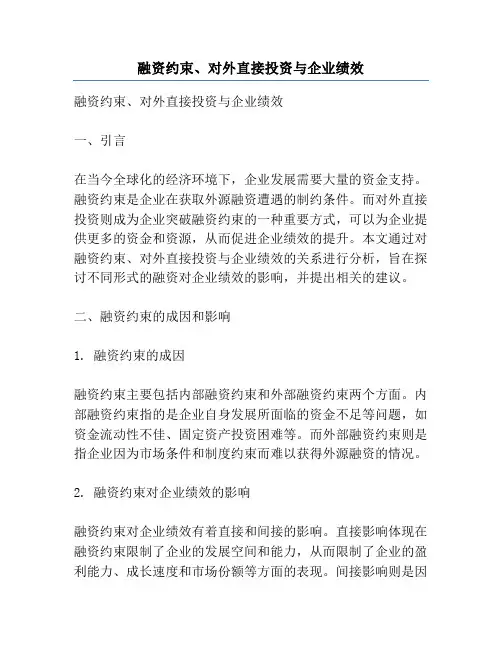 融资约束、对外直接投资与企业绩效

融资约束、对外直接投资与企业绩效

一、引言

在当今全球化的经济环境下，企业发展需要大量的资金支持。融资约束是企业在获取外源融资遭遇的制约条件。而对外直接投资则成为企业突破融资约束的一种重要方式，可以为企业提供更多的资金和资源，从而促进企业绩效的提升。本文通过对融资约束、对外直接投资与企业绩效的关系进行分析，旨在探讨不同形式的融资对企业绩效的影响，并提出相关的建议。

二、融资约束的成因和影响

1. 融资约束的成因

融资约束主要包括内部融资约束和外部融资约束两个方面。内部融资约束指的是企业自身发展所面临的资金不足等问题，如资金流动性不佳、固定资产投资困难等。而外部融资约束则是指企业因为市场条件和制度约束而难以获得外源融资的情况。

2. 融资约束对企业绩效的影响

融资约束对企业绩效有着直接和间接的影响。直接影响体现在融资约束限制了企业的发展空间和能力，从而限制了企业的盈利能力、成长速度和市场份额等方面的表现。间接影响则是因